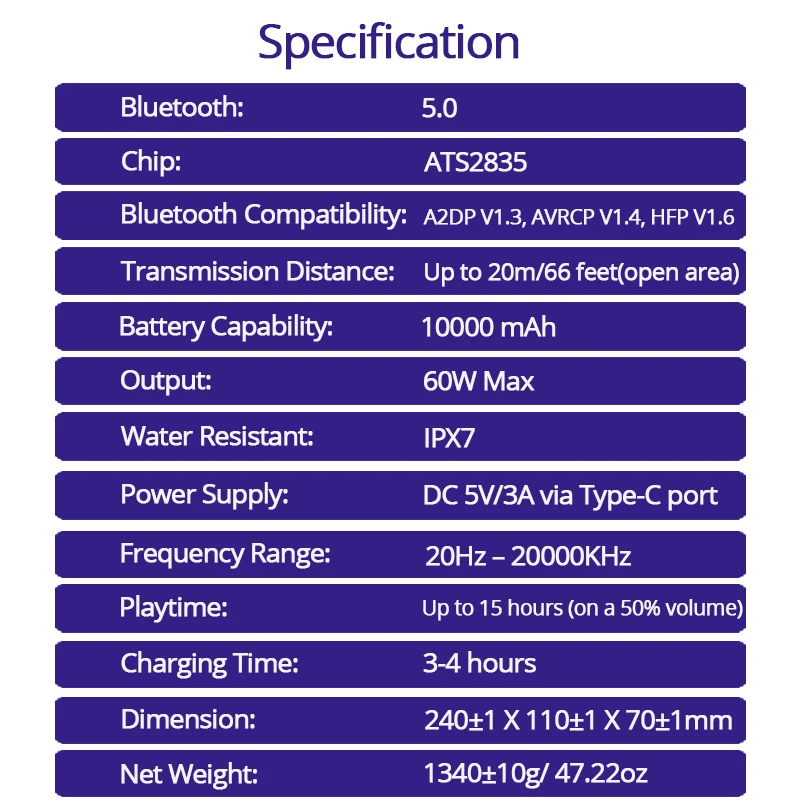 Specification

Bluetooth: 5.0

Chip: ATS2835

Bluetooth Compatibility: A2DP V1.3, AVRCP V1.4, HFP V1.6

Transmission Distance: Up to 20m/66 feet(open area)

Battery Capability: 10000 mAh

Output: 60W Max

Water Resistant: IPX7

Power Supply: DC 5V/3A via Type-C port

Frequency Range: 20Hz – 20000KHz

Playtime: Up to 15 hours (on a 50% volume)

Charging Time: 3-4 hours

Dimension: 240±1 X 110±1 X 70±1mm

Net Weight: 1340±10g/ 47.22oz